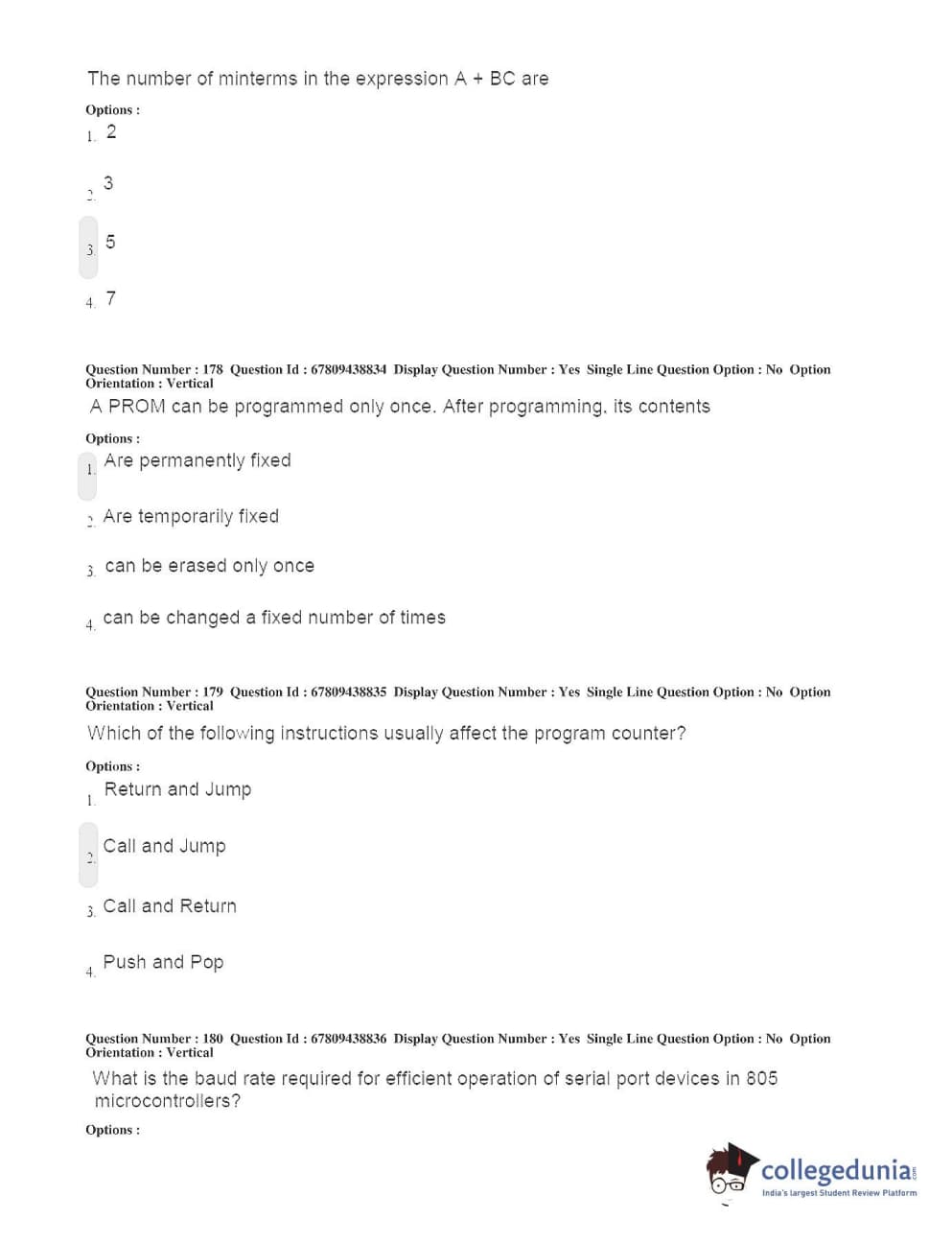 The number of minterms in the expression A + BC are

Options :
1. 2

2. 3

3. 5

4. 7

Question Number : 178 Question Id : 67809438834 Display Question Number : Yes Single Line Question Option : No Option Orientation : Vertical
A PROM can be programmed only once. After programming, its contents

Options :
1. Are permanently fixed

2. Are temporarily fixed

3. can be erased only once

4. can be changed a fixed number of times

Question Number : 179 Question Id : 67809438835 Display Question Number : Yes Single Line Question Option : No Option Orientation : Vertical
Which of the following instructions usually affect the program counter?

Options :
1. Return and Jump

2. Call and Jump

3. Call and Return

4. Push and Pop

Question Number : 180 Question Id : 67809438836 Display Question Number : Yes Single Line Question Option : No Option Orientation : Vertical
What is the baud rate required for efficient operation of serial port devices in 805 microcontrollers?

Options :

collegedunia.com
India's largest Student Review Platform